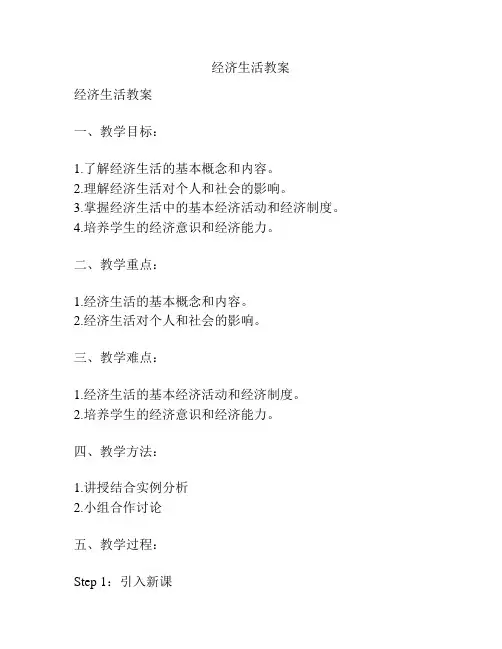 经济生活教案

经济生活教案

一、教学目标：

1.了解经济生活的基本概念和内容。
2.理解经济生活对个人和社会的影响。
3.掌握经济生活中的基本经济活动和经济制度。
4.培养学生的经济意识和经济能力。

二、教学重点：

1.经济生活的基本概念和内容。
2.经济生活对个人和社会的影响。

三、教学难点：

1.经济生活的基本经济活动和经济制度。
2.培养学生的经济意识和经济能力。

四、教学方法：

1.讲授结合实例分析
2.小组合作讨论

五、教学过程：

Step 1：引入新课